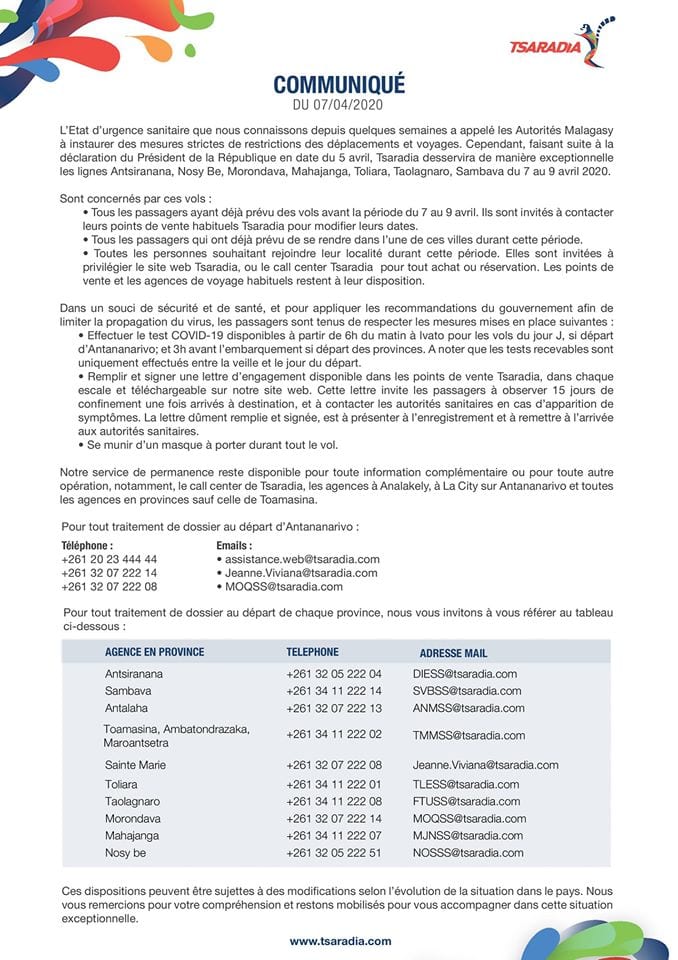 TSARADIA

COMMUNIQUÉ
DU 07/04/2020

L'Etat d'urgence sanitaire que nous connaissons depuis quelques semaines a appelé les Autorités Malagasy à instaurer des mesures strictes de restrictions des déplacements et voyages. Cependant, faisant suite à la déclaration du Président de la République en date du 5 avril, Tsaradia desservira de manière exceptionnelle les lignes Antsiranana, Nosy Be, Morondava, Mahajanga, Toliara, Taolagnaro, Sambava du 7 au 9 avril 2020.

Sont concernés par ces vols :
• Tous les passagers ayant déjà prévu des vols avant la période du 7 au 9 avril. Ils sont invités à contacter leurs points de vente habituels Tsaradia pour modifier leurs dates.
• Tous les passagers qui ont déjà prévu de se rendre dans l'une de ces villes durant cette période.
• Toutes les personnes souhaitant rejoindre leur localité durant cette période. Elles sont invitées à privilégier le site web Tsaradia, ou le call center Tsaradia pour tout achat ou réservation. Les points de vente et les agences de voyage habituels restent à leur disposition.

Dans un souci de sécurité et de santé, et pour appliquer les recommandations du gouvernement afin de limiter la propagation du virus, les passagers sont tenus de respecter les mesures mises en place suivantes :
• Effectuer le test COVID-19 disponibles à partir de 6h du matin à Ivato pour les vols du jour J, si départ d'Antananarivo; et 3h avant l'embarquement si départ des provinces. A noter que les tests recevables sont uniquement effectués entre la veille et le jour du départ.
• Remplir et signer une lettre d'engagement disponible dans les points de vente Tsaradia, dans chaque escale et téléchargeable sur notre site web. Cette lettre invite les passagers à observer 15 jours de confinement une fois arrivés à destination, et à contacter les autorités sanitaires en cas d'apparition de symptômes. La lettre dûment remplie et signée, est à présenter à l'enregistrement et à remettre à l'arrivée aux autorités sanitaires.
• Se munir d'un masque à porter durant tout le vol.

Notre service de permanence reste disponible pour toute information complémentaire ou pour toute autre opération, notamment, le call center de Tsaradia, les agences à Analakely, à La City sur Antananarivo et toutes les agences en provinces sauf celle de Toamasina.

Pour tout traitement de dossier au départ d'Antananarivo :

Téléphone :
+261 20 23 444 44
+261 32 07 222 14
+261 32 07 222 08

Emails :
• assistance.web@tsaradia.com
• Jeanne.Viviana@tsaradia.com
• MOQSS@tsaradia.com

Pour tout traitement de dossier au départ de chaque province, nous vous invitons à vous référer au tableau ci-dessous :

| AGENCE EN PROVINCE | TELEPHONE | ADRESSE MAIL |
|---|---|---|
| Antsiranana | +261 32 05 222 04 | DIESS@tsaradia.com |
| Sambava | +261 34 11 222 14 | SVBSS@tsaradia.com |
| Antalaha | +261 32 07 222 13 | ANMSS@tsaradia.com |
| Toamasina, Ambatondrazaka, Maroantsetra | +261 34 11 222 02 | TMMSS@tsaradia.com |
| Sainte Marie | +261 32 07 222 08 | Jeanne.Viviana@tsaradia.com |
| Toliara | +261 34 11 222 01 | TLESS@tsaradia.com |
| Taolagnaro | +261 34 11 222 08 | FTUSS@tsaradia.com |
| Morondava | +261 32 07 222 14 | MOQSS@tsaradia.com |
| Mahajanga | +261 34 11 222 07 | MJNSS@tsaradia.com |
| Nosy be | +261 32 05 222 51 | NOSSS@tsaradia.com |

Ces dispositions peuvent être sujettes à des modifications selon l'évolution de la situation dans le pays. Nous vous remercions pour votre compréhension et restons mobilisés pour vous accompagner dans cette situation exceptionnelle.

www.tsaradia.com